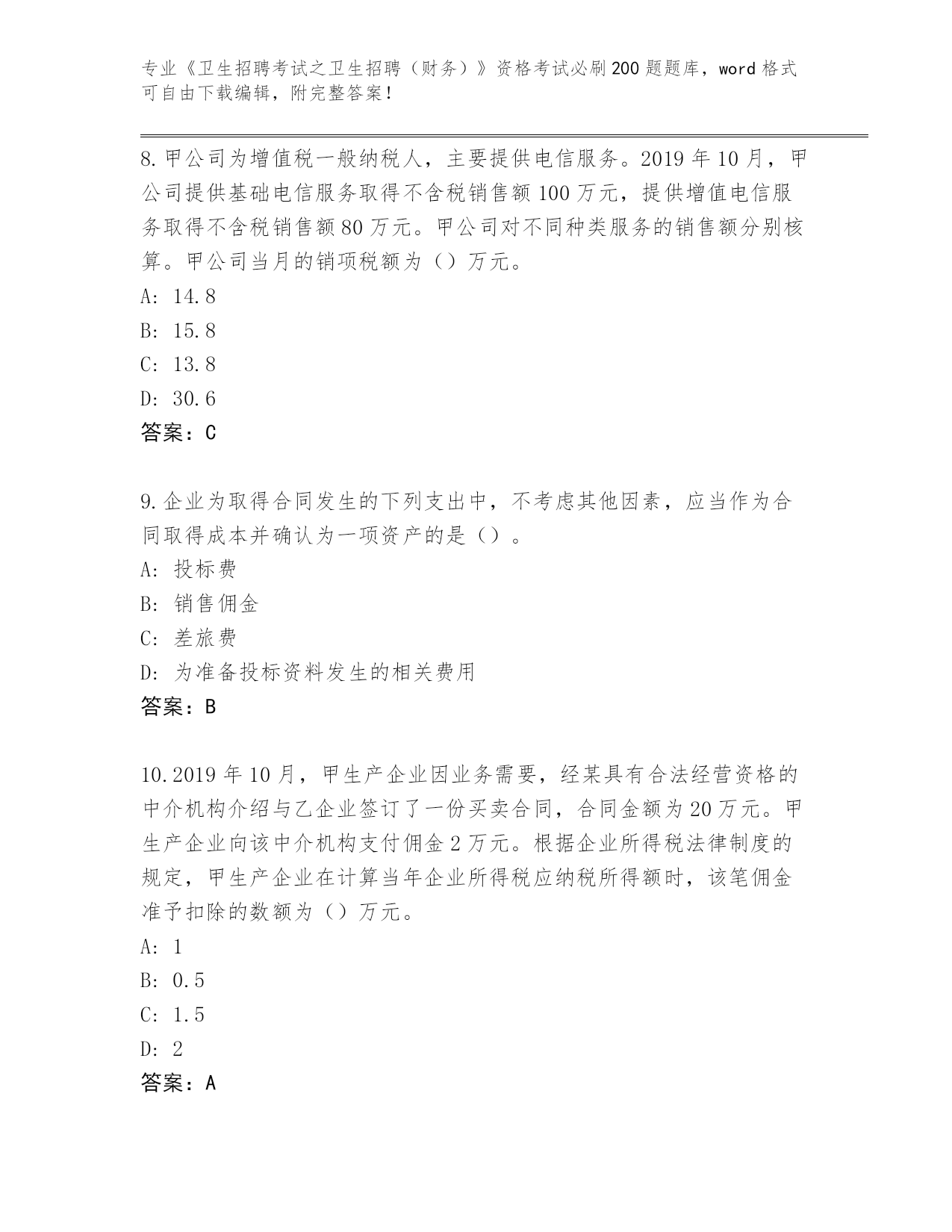 专业《卫生招聘考试之卫生招聘（财务）》资格考试必刷200题题库，word格式可自由下载编辑，附完整答案！

8.甲公司为增值税一般纳税人，主要提供电信服务。2019年10月，甲公司提供基础电信服务取得不含税销售额100万元，提供增值电信服务取得不含税销售额80万元。甲公司对不同种类服务的销售额分别核算。甲公司当月的销项税额为（）万元。
A: 14.8
B: 15.8
C: 13.8
D: 30.6
答案：C

9.企业为取得合同发生的下列支出中，不考虑其他因素，应当作为合同取得成本并确认为一项资产的是（）。
A: 投标费
B: 销售佣金
C: 差旅费
D: 为准备投标资料发生的相关费用
答案：B

10.2019年10月，甲生产企业因业务需要，经某具有合法经营资格的中介机构介绍与乙企业签订了一份买卖合同，合同金额为20万元。甲生产企业向该中介机构支付佣金2万元。根据企业所得税法律制度的规定，甲生产企业在计算当年企业所得税应纳税所得额时，该笔佣金准予扣除的数额为（）万元。
A: 1
B: 0.5
C: 1.5
D: 2
答案：A